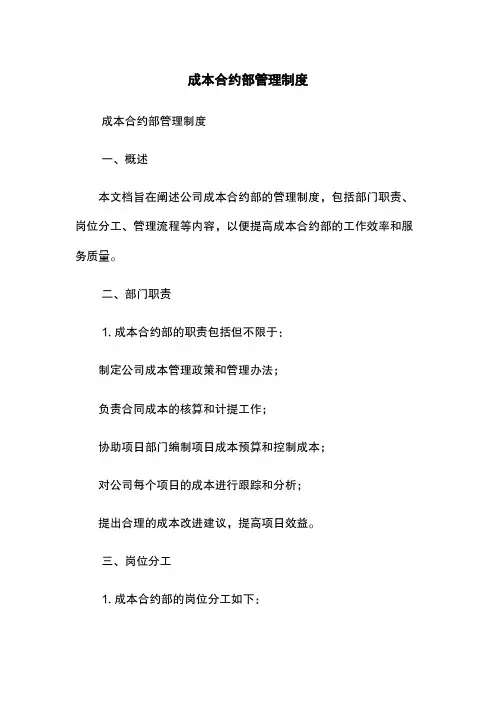 成本合约部管理制度

成本合约部管理制度

一、概述

本文档旨在阐述公司成本合约部的管理制度，包括部门职责、岗位分工、管理流程等内容，以便提高成本合约部的工作效率和服务质量。

二、部门职责

1. 成本合约部的职责包括但不限于：

制定公司成本管理政策和管理办法；

负责合同成本的核算和计提工作；

协助项目部门编制项目成本预算和控制成本；

对公司每个项目的成本进行跟踪和分析；

提出合理的成本改进建议，提高项目效益。

三、岗位分工

1. 成本合约部的岗位分工如下：